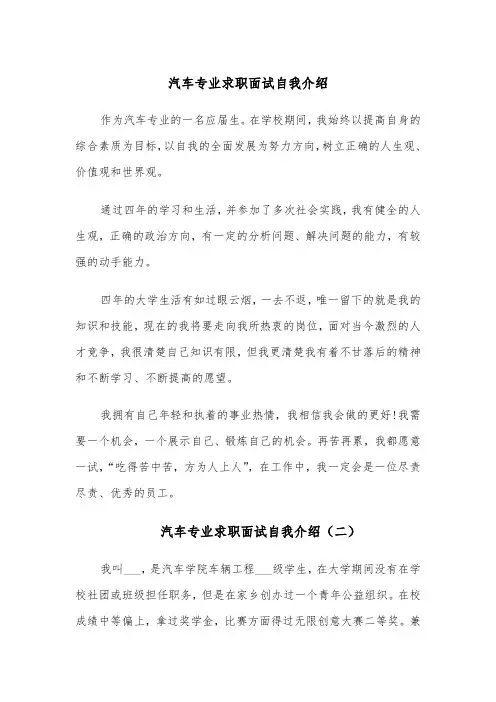 汽车专业求职面试自我介绍

作为汽车专业的一名应届生。在学校期间，我始终以提高自身的综合素质为目标，以自我的全面发展为努力方向，树立正确的人生观、价值观和世界观。

通过四年的学习和生活，并参加了多次社会实践，我有健全的人生观，正确的政治方向，有一定的分析问题、解决问题的能力，有较强的动手能力。

四年的大学生活有如过眼云烟，一去不返，唯一留下的就是我的知识和技能，现在的我将要走向我所热衷的岗位，面对当今激烈的人才竞争，我很清楚自己知识有限，但我更清楚我有着不甘落后的精神和不断学习、不断提高的愿望。

我拥有自己年轻和执着的事业热情，我相信我会做的更好！我需要一个机会，一个展示自己、锻炼自己的机会。再苦再累，我都愿意一试，“吃得苦中苦，方为人上人”，在工作中，我一定会是一位尽责尽责、优秀的员工。

汽车专业求职面试自我介绍（二）

我叫___，是汽车学院车辆工程___级学生，在大学期间没有在学校社团或班级担任职务，但是在家乡创办过一个青年公益组织。在校成绩中等偏上，拿过奖学金，比赛方面得过无限创意大赛二等奖。兼